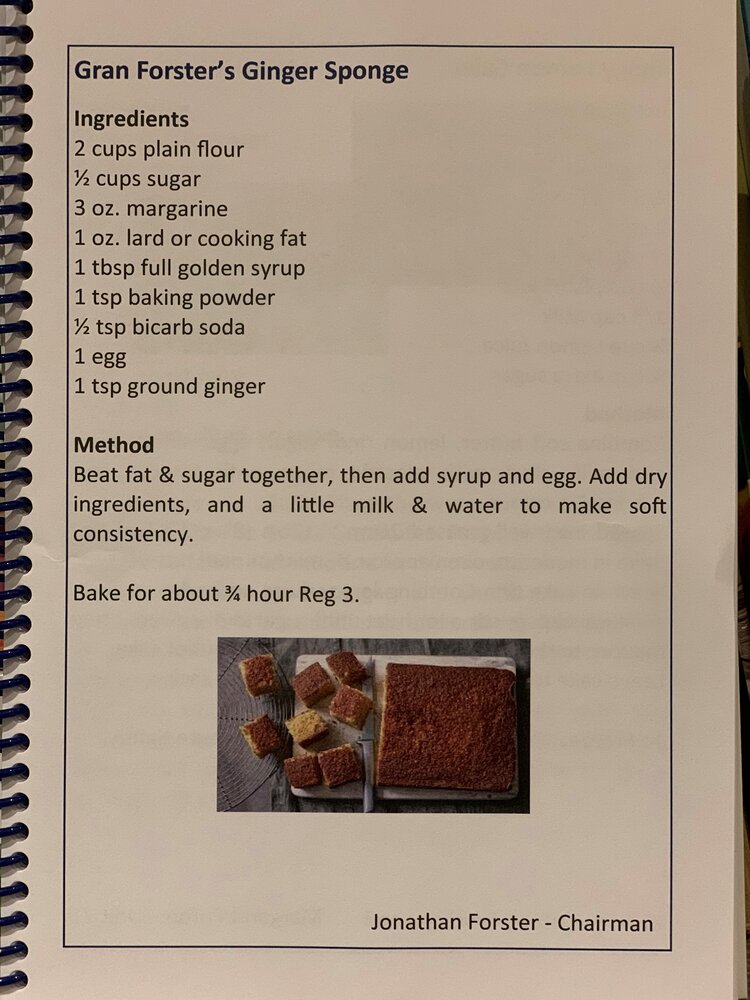 Gran Forster's Ginger Sponge

Ingredients
2 cups plain flour
½ cups sugar
3 oz. margarine
1 oz. lard or cooking fat
1 tbsp full golden syrup
1 tsp baking powder
½ tsp bicarb soda
1 egg
1 tsp ground ginger

Method
Beat fat & sugar together, then add syrup and egg. Add dry ingredients, and a little milk & water to make soft consistency.

Bake for about ¾ hour Reg 3.

Jonathan Forster - Chairman